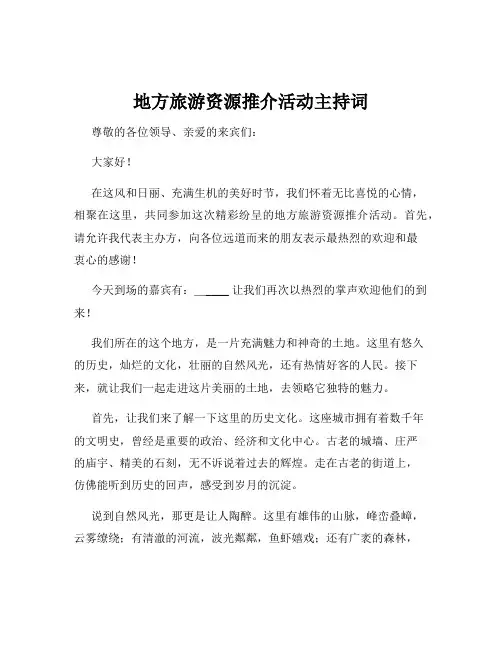 地方旅游资源推介活动主持词

尊敬的各位领导、亲爱的来宾们：

大家好！

在这风和日丽、充满生机的美好时节，我们怀着无比喜悦的心情，相聚在这里，共同参加这次精彩纷呈的地方旅游资源推介活动。首先，请允许我代表主办方，向各位远道而来的朋友表示最热烈的欢迎和最衷心的感谢！

今天到场的嘉宾有：______ 让我们再次以热烈的掌声欢迎他们的到来！

我们所在的这个地方，是一片充满魅力和神奇的土地。这里有悠久的历史，灿烂的文化，壮丽的自然风光，还有热情好客的人民。接下来，就让我们一起走进这片美丽的土地，去领略它独特的魅力。

首先，让我们来了解一下这里的历史文化。这座城市拥有着数千年的文明史，曾经是重要的政治、经济和文化中心。古老的城墙、庄严的庙宇、精美的石刻，无不诉说着过去的辉煌。走在古老的街道上，仿佛能听到历史的回声，感受到岁月的沉淀。

说到自然风光，那更是让人陶醉。这里有雄伟的山脉，峰峦叠嶂，云雾缭绕；有清澈的河流，波光粼粼，鱼虾嬉戏；还有广袤的森林，